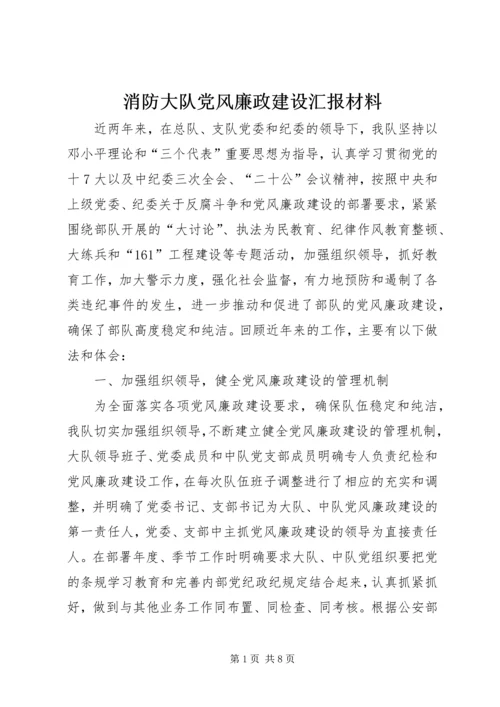 消防大队党风廉政建设汇报材料

近两年来，在总队、支队党委和纪委的领导下，我队坚持以邓小平理论和“三个代表”重要思想为指导，认真学习贯彻党的十7大以及中纪委三次全会、“二十公”会议精神，按照中央和上级党委、纪委关于反腐斗争和党风廉政建设的部署要求，紧紧围绕部队开展的“大讨论”、执法为民教育、纪律作风教育整顿、大练兵和“161”工程建设等专题活动，加强组织领导，抓好教育工作，加大警示力度，强化社会监督，有力地预防和遏制了各类违纪事件的发生，进一步推动和促进了部队的党风廉政建设，确保了部队高度稳定和纯洁。回顾近年来的工作，主要有以下做法和体会：

一、加强组织领导，健全党风廉政建设的管理机制

为全面落实各项党风廉政建设要求，确保队伍稳定和纯洁，我队切实加强组织领导，不断建立健全党风廉政建设的管理机制，大队领导班子、党委成员和中队党支部成员明确专人负责纪检和党风廉政建设工作，在每次队伍班子调整进行了相应的充实和调整，并明确了党委书记、支部书记为大队、中队党风廉政建设的第一责任人，党委、支部中主抓党风廉政建设的领导为直接责任人。在部署年度、季节工作时明确要求大队、中队党组织要把党的条规学习教育和完善内部党纪政纪规定结合起来，认真抓紧抓好，做到与其他业务工作同布置、同检查、同考核。根据公安部

第1页 共8页